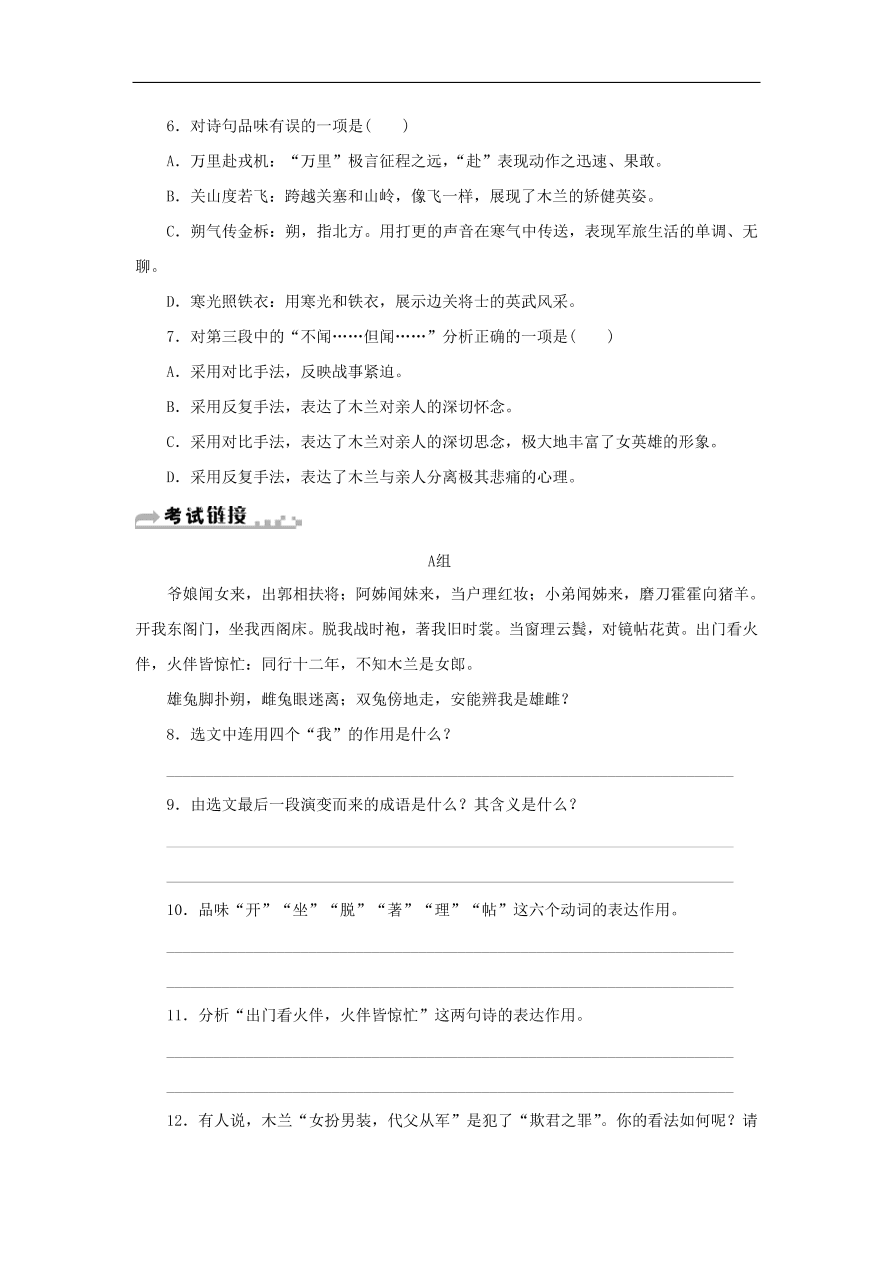 6．对诗句品味有误的一项是(　　)

A．万里赴戎机：“万里”极言征程之远，“赴”表现动作之迅速、果敢。

B．关山度若飞：跨越关塞和山岭，像飞一样，展现了木兰的矫健英姿。

C．朔气传金柝：朔，指北方。用打更的声音在寒气中传送，表现军旅生活的单调、无聊。

D．寒光照铁衣：用寒光和铁衣，展示边关将士的英武风采。

7．对第三段中的“不闻……但闻……”分析正确的一项是(　　)

A．采用对比手法，反映战事紧迫。

B．采用反复手法，表达了木兰对亲人的深切怀念。

C．采用对比手法，表达了木兰对亲人的深切思念，极大地丰富了女英雄的形象。

D．采用反复手法，表达了木兰与亲人分离极其悲痛的心理。

考试链接

A组

爷娘闻女来，出郭相扶将；阿姊闻妹来，当户理红妆；小弟闻姊来，磨刀霍霍向猪羊。开我东阁门，坐我西阁床。脱我战时袍，著我旧时裳。当窗理云鬓，对镜帖花黄。出门看火伴，火伴皆惊忙：同行十二年，不知木兰是女郎。

雄兔脚扑朔，雌兔眼迷离；双兔傍地走，安能辨我是雄雌？

8．选文中连用四个“我”的作用是什么？

9．由选文最后一段演变而来的成语是什么？其含义是什么？

10．品味“开”“坐”“脱”“著”“理”“帖”这六个动词的表达作用。

11．分析“出门看火伴，火伴皆惊忙”这两句诗的表达作用。

12．有人说，木兰“女扮男装，代父从军”是犯了“欺君之罪”。你的看法如何呢？请